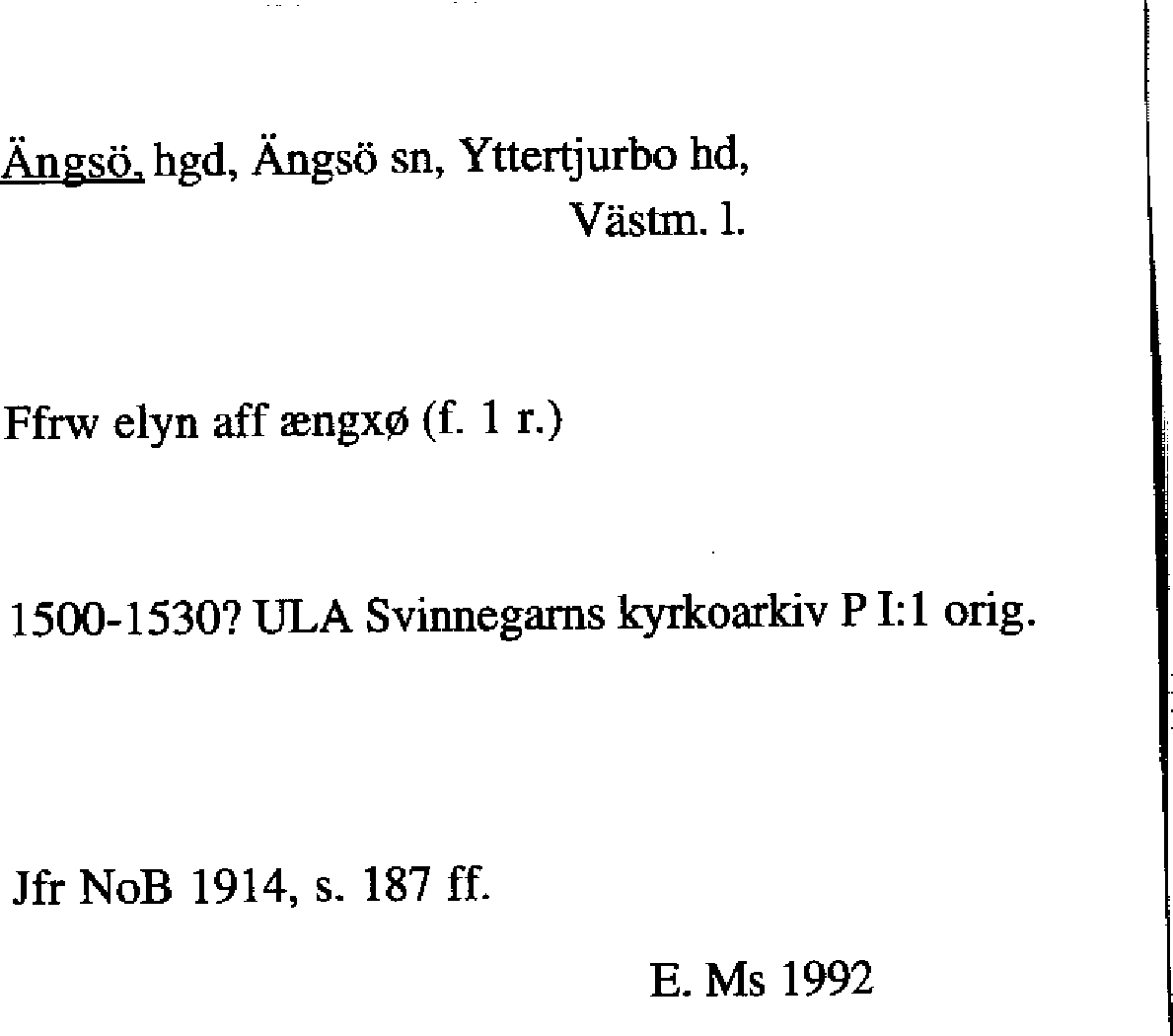 Ängsö, hgd, Ängsö sn, Yttertjurbo hd, Västm. l.

Ffrw elyn aff ængxø (f. 1 r.)

1500-1530? ULA Svinnegarns kyrkoarkiv P I:1 orig.

Jfr NoB 1914, s. 187 ff.

E. Ms 1992